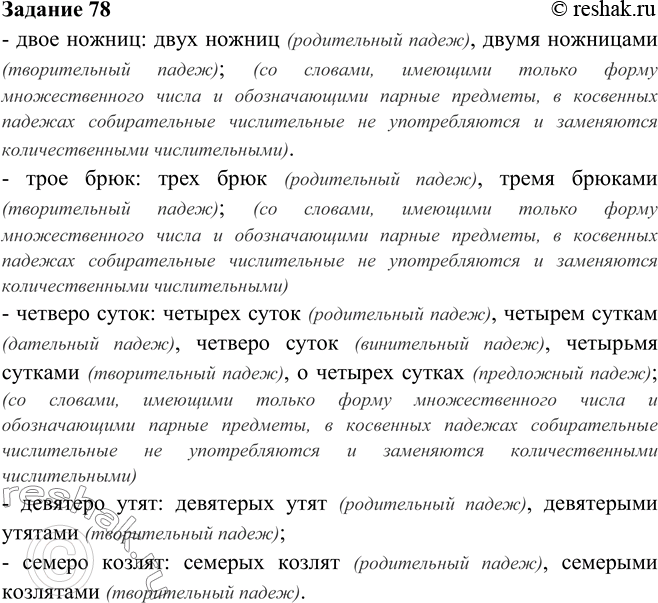 Задание 78 © reshak.ru

- двое ножниц: двух ножниц (родительный падеж), двумя ножницами (творительный падеж); (со словами, имеющими только форму множественного числа и обозначающими парные предметы, в косвенных падежах собирательные числительные не употребляются и заменяются количественными числительными).

- трое брюк: трех брюк (родительный падеж), тремя брюками (творительный падеж); (со словами, имеющими только форму множественного числа и обозначающими парные предметы, в косвенных падежах собирательные числительные не употребляются и заменяются количественными числительными)

- четверо суток: четырех суток (родительный падеж), четырем суткам (дательный падеж), четверо суток (винительный падеж), четырьмя сутками (творительный падеж), о четырех сутках (предложный падеж); (со словами, имеющими только форму множественного числа и обозначающими парные предметы, в косвенных падежах собирательные числительные не употребляются и заменяются количественными числительными)

- девятеро утят: девятерых утят (родительный падеж), девятерыми утятами (творительный падеж);

- семеро козлят: семерых козлят (родительный падеж), семерыми козлятами (творительный падеж).

© reshak.ru